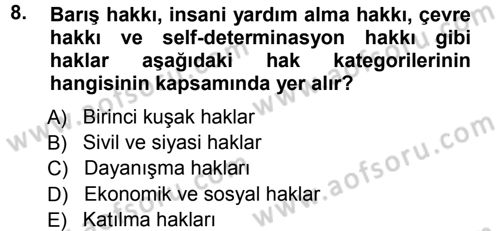 8. Barış hakkı, insani yardım alma hakkı, çevre hakkı ve self-determinasyon hakkı gibi haklar aşağıdaki hak kategorilerinin hangisinin kapsamında yer alır?

A) Birinci kuşak haklar
B) Sivil ve siyasi haklar
C) Dayanışma hakları
D) Ekonomik ve sosyal haklar
E) Katılma hakları

www.aofsoru.com